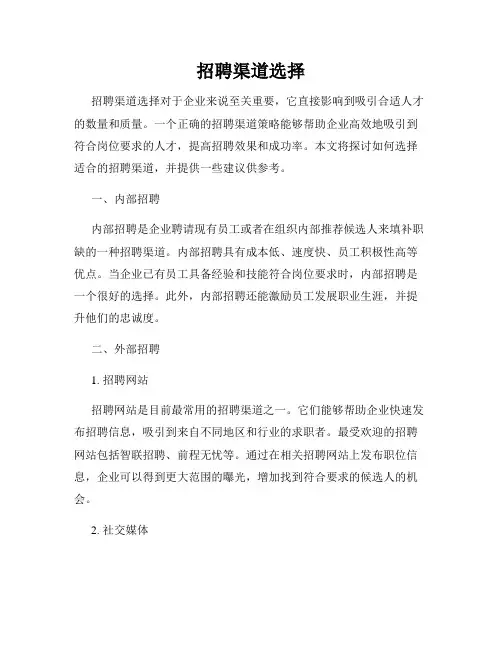 招聘渠道选择

招聘渠道选择对于企业来说至关重要，它直接影响到吸引合适人才的数量和质量。一个正确的招聘渠道策略能够帮助企业高效地吸引到符合岗位要求的人才，提高招聘效果和成功率。本文将探讨如何选择适合的招聘渠道，并提供一些建议供参考。

一、内部招聘

内部招聘是企业聘请现有员工或者在组织内部推荐候选人来填补职缺的一种招聘渠道。内部招聘具有成本低、速度快、员工积极性高等优点。当企业已有员工具备经验和技能符合岗位要求时，内部招聘是一个很好的选择。此外，内部招聘还能激励员工发展职业生涯，并提升他们的忠诚度。

二、外部招聘

1. 招聘网站

招聘网站是目前最常用的招聘渠道之一。它们能够帮助企业快速发布招聘信息，吸引到来自不同地区和行业的求职者。最受欢迎的招聘网站包括智联招聘、前程无忧等。通过在相关招聘网站上发布职位信息，企业可以得到更大范围的曝光，增加找到符合要求的候选人的机会。

2. 社交媒体